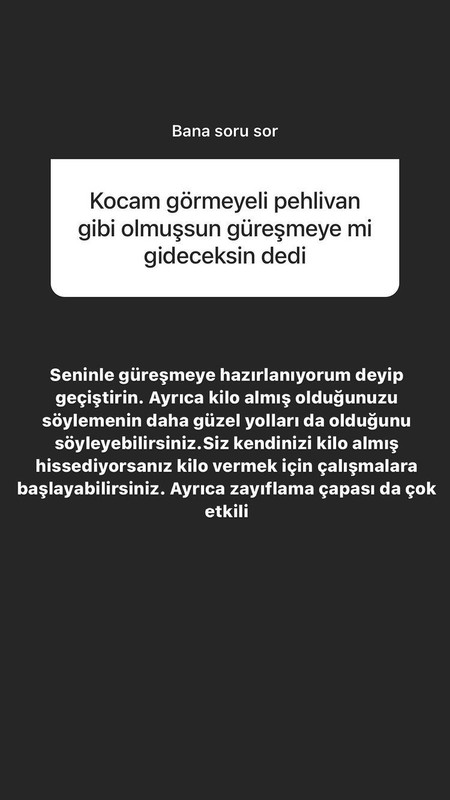 Bana soru sor

Kocam görmeyeli pehlivan gibi olmuşsun güreşmeye mi gideceksin dedi

Seninle güreşmeye hazırlanıyorum deyip geçiştirin. Ayrıca kilo almış olduğunuzu söylemenin daha güzel yolları da olduğunu söyleyebilirsiniz.Siz kendinizi kilo almış hissediyorsanız kilo vermek için çalışmalara başlayabilirsiniz. Ayrıca zayıflama çapası da çok etkili